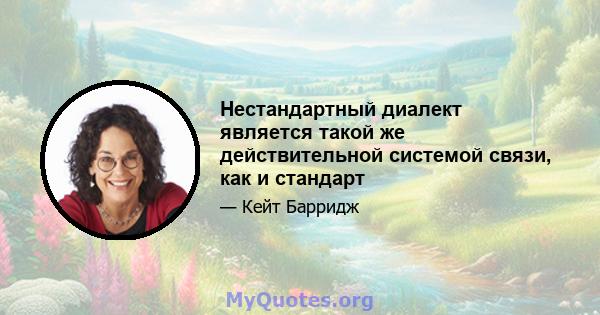 Нестандартный диалект является такой же действительной системой связи, как и стандарт

— Кейт Барридж

MyQuotes.org